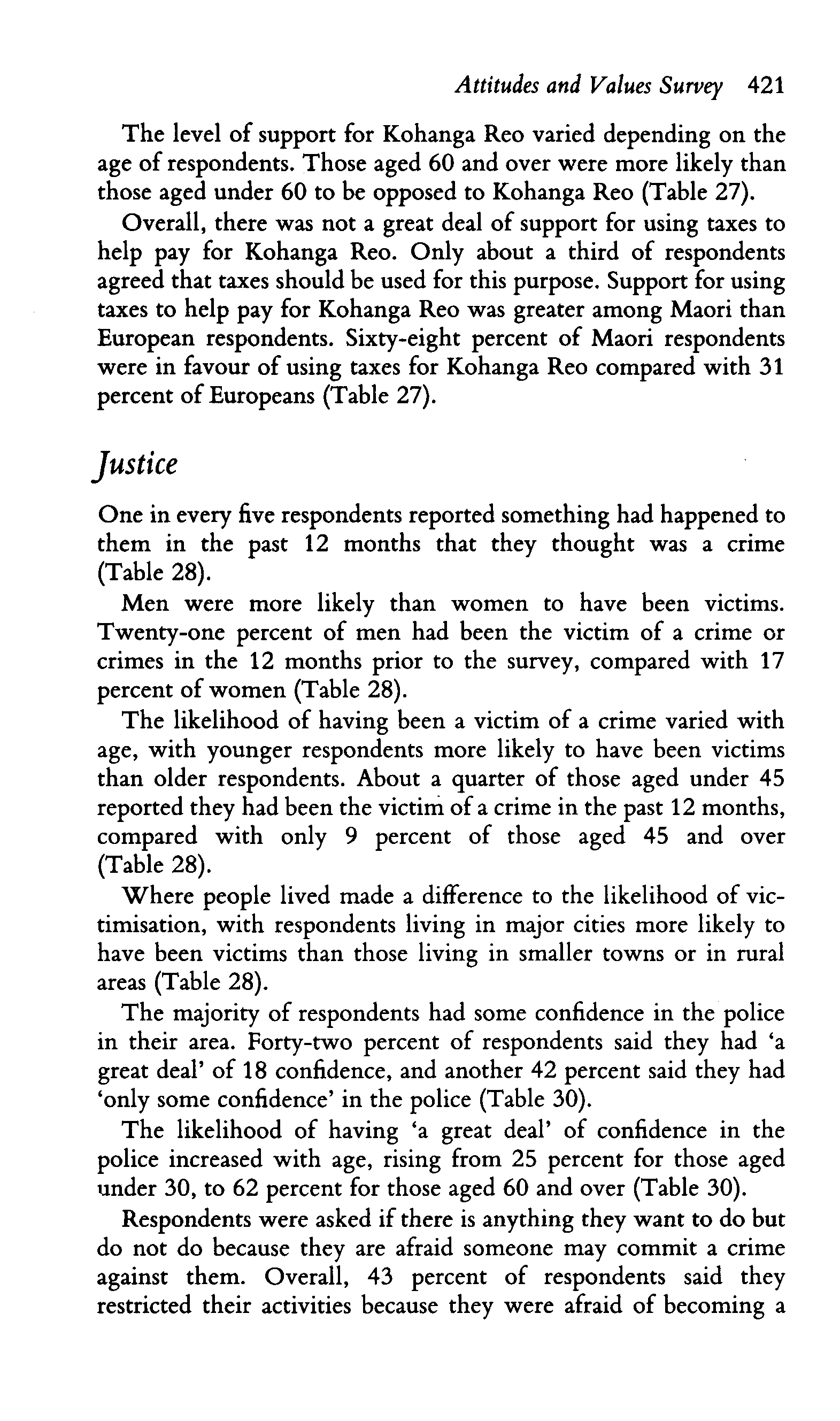 Attitudes and Values Survey 421

The level of support for Kohanga Reo varied depending on the age of respondents. Those aged 60 and over were more likely than those aged under 60 to be opposed to Kohanga Reo (Table 27).

Overall, there was not a great deal of support for using taxes to help pay for Kohanga Reo. Only about a third of respondents agreed that taxes should be used for this purpose. Support for using taxes to help pay for Kohanga Reo was greater among Maori than European respondents. Sixty-eight percent of Maori respondents were in favour of using taxes for Kohanga Reo compared with 31 percent of Europeans (Table 27).

Justice

One in every five respondents reported something had happened to them in the past 12 months that they thought was a crime (Table 28).

Men were more likely than women to have been victims. Twenty-one percent of men had been the victim of a crime or crimes in the 12 months prior to the survey, compared with 17 percent of women (Table 28).

The likelihood of having been a victim of a crime varied with age, with younger respondents more likely to have been victims than older respondents. About a quarter of those aged under 45 reported they had been the victim of a crime in the past 12 months, compared with only 9 percent of those aged 45 and over (Table 28).

Where people lived made a difference to the likelihood of victimisation, with respondents living in major cities more likely to have been victims than those living in smaller towns or in rural areas (Table 28).

The majority of respondents had some confidence in the police in their area. Forty-two percent of respondents said they had 'a great deal' of 18 confidence, and another 42 percent said they had 'only some confidence' in the police (Table 30).

The likelihood of having 'a great deal' of confidence in the police increased with age, rising from 25 percent for those aged under 30, to 62 percent for those aged 60 and over (Table 30).

Respondents were asked if there is anything they want to do but do not do because they are afraid someone may commit a crime against them. Overall, 43 percent of respondents said they restricted their activities because they were afraid of becoming a